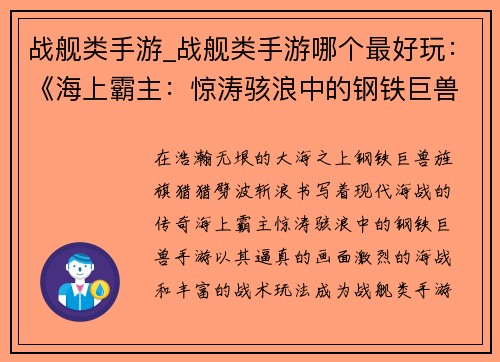 战舰类手游_战舰类手游哪个最好玩：《海上霸主：惊涛骇浪中的钢铁巨兽

在浩瀚无垠的大海之上钢铁巨兽旌旗猎猎劈波斩浪书写着现代海战的传奇海上霸主惊涛骇浪中的钢铁巨兽手游以其逼真的画面激烈的海战和丰富的战术玩法成为战舰类手游